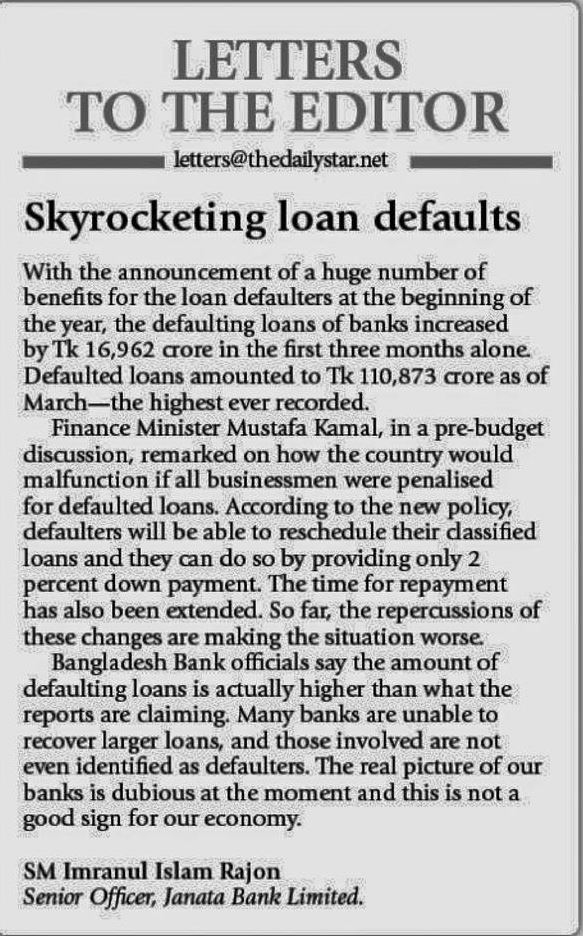 LETTERS TO THE EDITOR

letters@thedailystar.net

Skyrocketing loan defaults

With the announcement of a huge number of benefits for the loan defaulters at the beginning of the year, the defaulting loans of banks increased by Tk 16,962 crore in the first three months alone. Defaulted loans amounted to Tk 110,873 crore as of March—the highest ever recorded.

Finance Minister Mustafa Kamal, in a pre-budget discussion, remarked on how the country would malfunction if all businessmen were penalised for defaulted loans. According to the new policy, defaulters will be able to reschedule their classified loans and they can do so by providing only 2 percent down payment. The time for repayment has also been extended. So far, the repercussions of these changes are making the situation worse.

Bangladesh Bank officials say the amount of defaulting loans is actually higher than what the reports are claiming. Many banks are unable to recover larger loans, and those involved are not even identified as defaulters. The real picture of our banks is dubious at the moment and this is not a good sign for our economy.

SM Imranul Islam Rajon
Senior Officer, Janata Bank Limited.